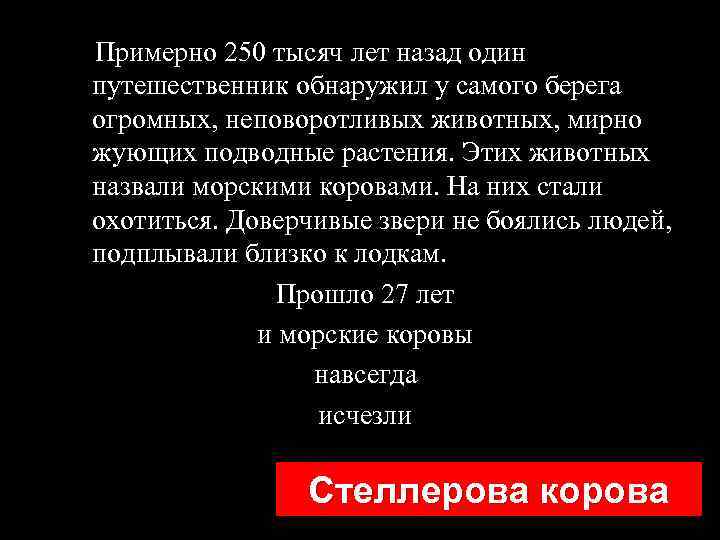 Примерно 250 тысяч лет назад один путешественник обнаружил у самого берега огромных, неповоротливых животных, мирно жующих подводные растения. Этих животных назвали морскими коровами. На них стали охотиться. Доверчивые звери не боялись людей, подплывали близко к лодкам.

Прошло 27 лет
и морские коровы
навсегда
исчезли

Стеллерова корова